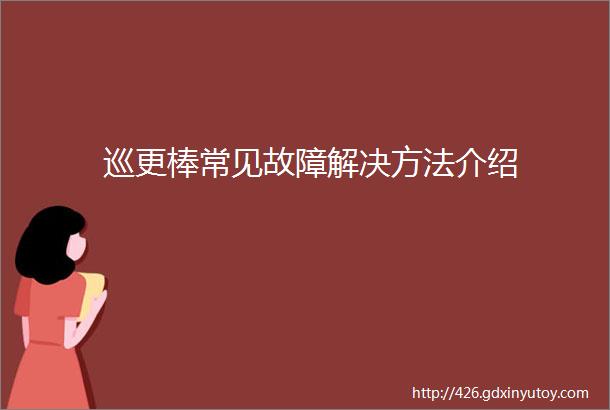 巡更棒常见故障解决方法介绍

http://426.gdxinyutoy.com